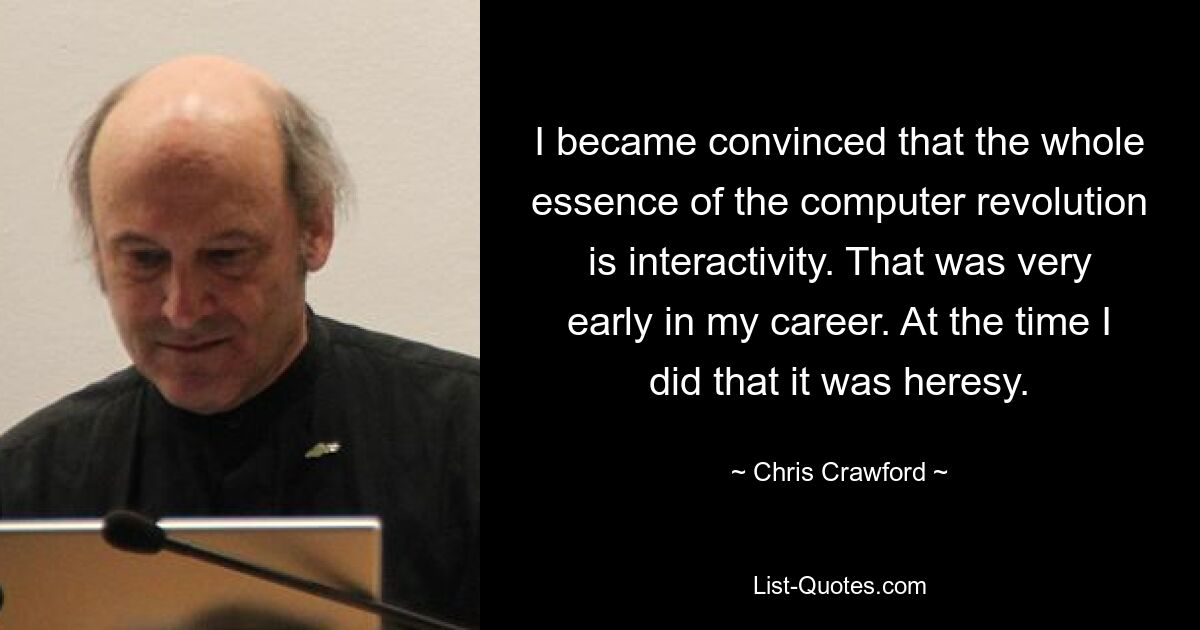 I became convinced that the whole essence of the computer revolution is interactivity. That was very early in my career. At the time I did that it was heresy.

~ Chris Crawford ~

List-Quotes.com